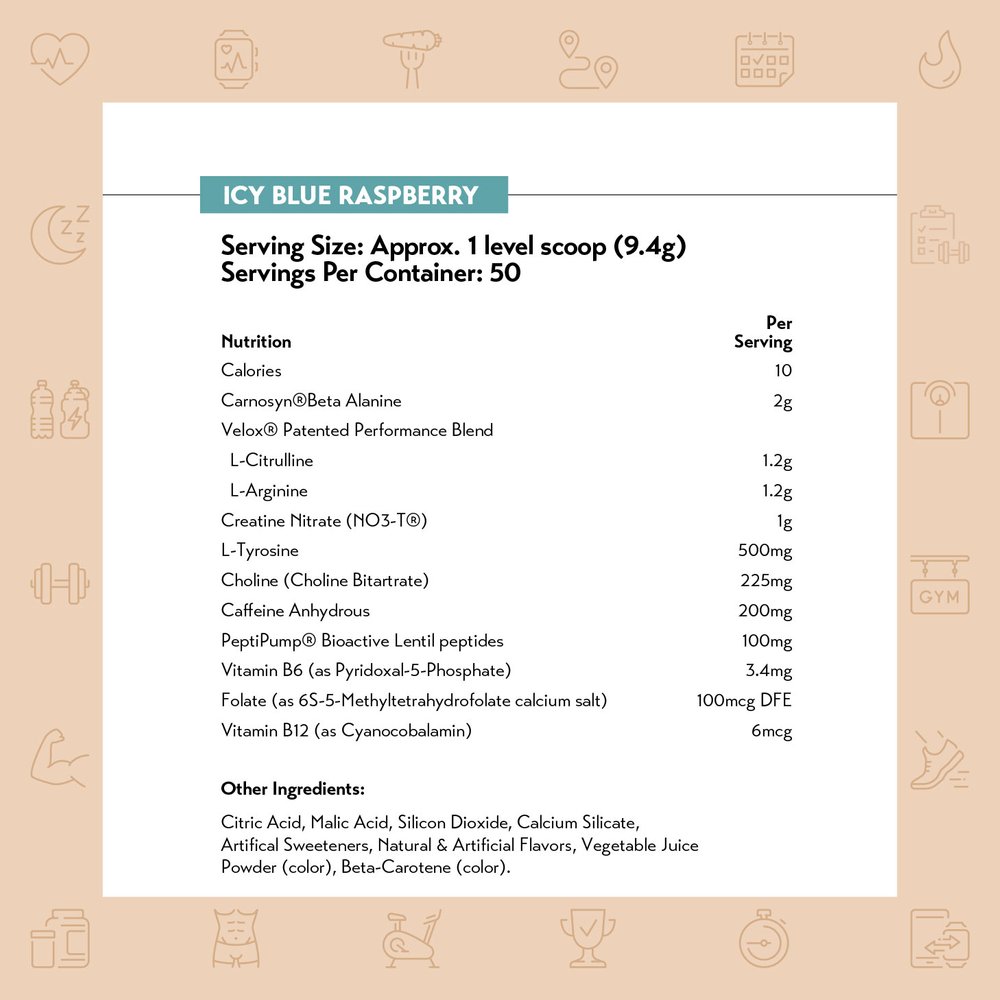 ICY BLUE RASPBERRY

Serving Size: Approx. 1 level scoop (9.4g)
Servings Per Container: 50

| Nutrition | Per Serving |
|---|---|
| Calories | 10 |
| Carnosyn®Beta Alanine | 2g |
| Velox® Patented Performance Blend | |
| L-Citrulline | 1.2g |
| L-Arginine | 1.2g |
| Creatine Nitrate (NO3-T®) | 1g |
| L-Tyrosine | 500mg |
| Choline (Choline Bitartrate) | 225mg |
| Caffeine Anhydrous | 200mg |
| PeptiPump® Bioactive Lentil peptides | 100mg |
| Vitamin B6 (as Pyridoxal-5-Phosphate) | 3.4mg |
| Folate (as 6S-5-Methyltetrahydrofolate calcium salt) | 100mcg DFE |
| Vitamin B12 (as Cyanocobalamin) | 6mcg |

Other Ingredients:

Citric Acid, Malic Acid, Silicon Dioxide, Calcium Silicate, Artifical Sweeteners, Natural & Artificial Flavors, Vegetable Juice Powder (color), Beta-Carotene (color).

GYM